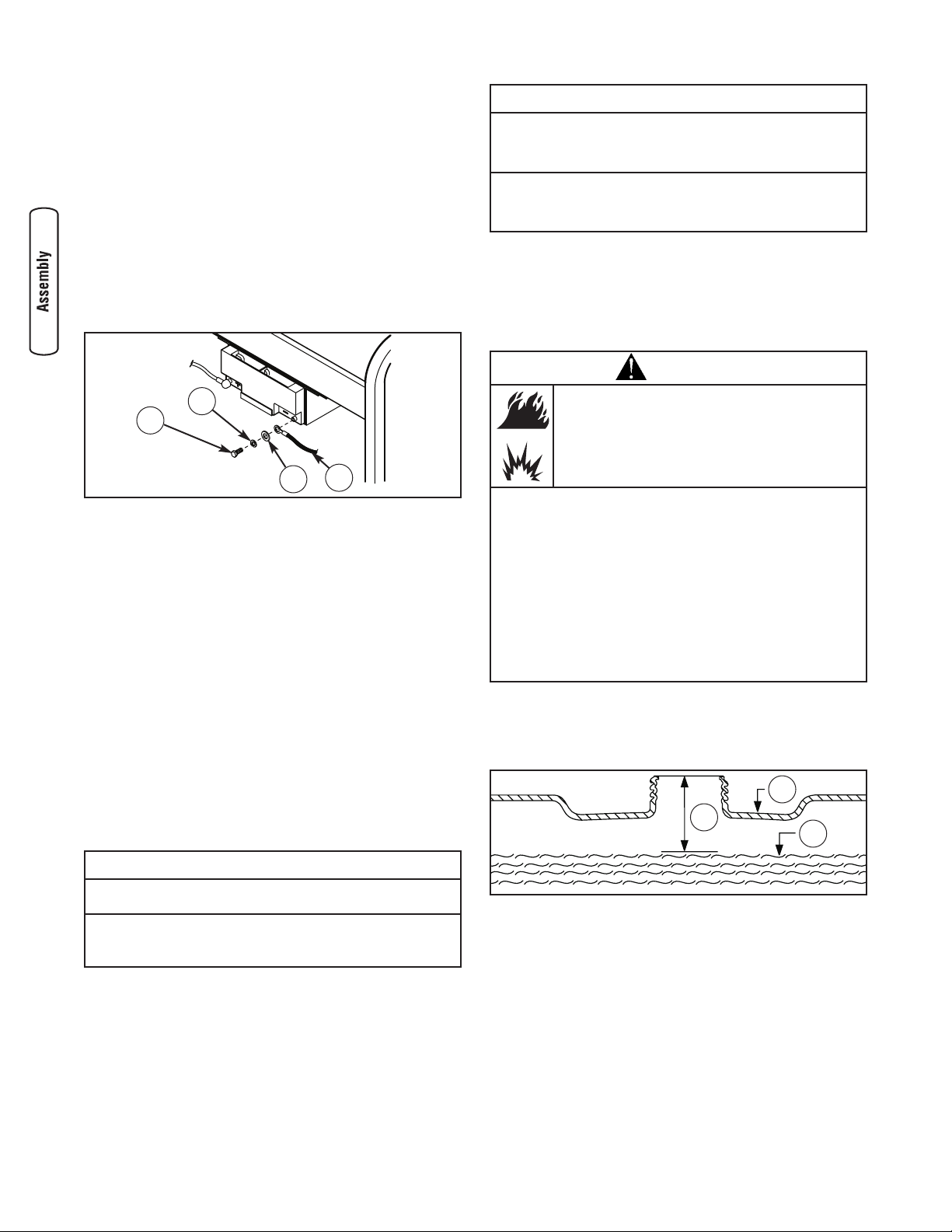 Assembly